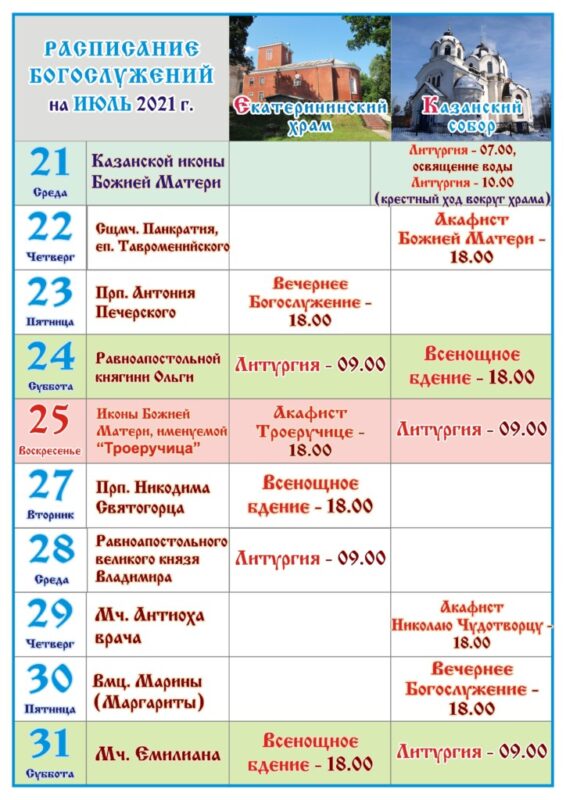 | РАСПИСАНИЕ БОГОСЛУЖЕНИЙ на ИЮЛЬ 2021 г. | | Екатерининский храм | Казанский собор |
|---|---|---|---|
| 21 Среда | Казанской иконы Божией Матери | | Литургия - 07.00, освящение воды Литургия - 10.00 (крестный ход вокруг храма) |
| 22 Четверг | Сщмч. Панкратия, еп. Тавроменийского | | Акафист Божией Матери - 18.00 |
| 23 Пятница | Прп. Антония Печерского | Вечернее Богослужение - 18.00 | |
| 24 Суббота | Равноапостольной княгини Ольги | Литургия - 09.00 | Всенощное бдение - 18.00 |
| 25 Воскресенье | Иконы Божией Матери, именуемой "Троеручица" | Акафист Троеручице - 18.00 | Литургия - 09.00 |
| 27 Вторник | Прп. Никодима Святогорца | Всенощное бдение - 18.00 | |
| 28 Среда | Равноапостольного великого князя Владимира | Литургия - 09.00 | |
| 29 Четверг | Мч. Антиоха врача | | Акафист Николаю Чудотворцу - 18.00 |
| 30 Пятница | Вмц. Марины (Маргариты) | | Вечернее Богослужение - 18.00 |
| 31 Суббота | Мч. Емилиана | Всенощное бдение - 18.00 | Литургия - 09.00 |